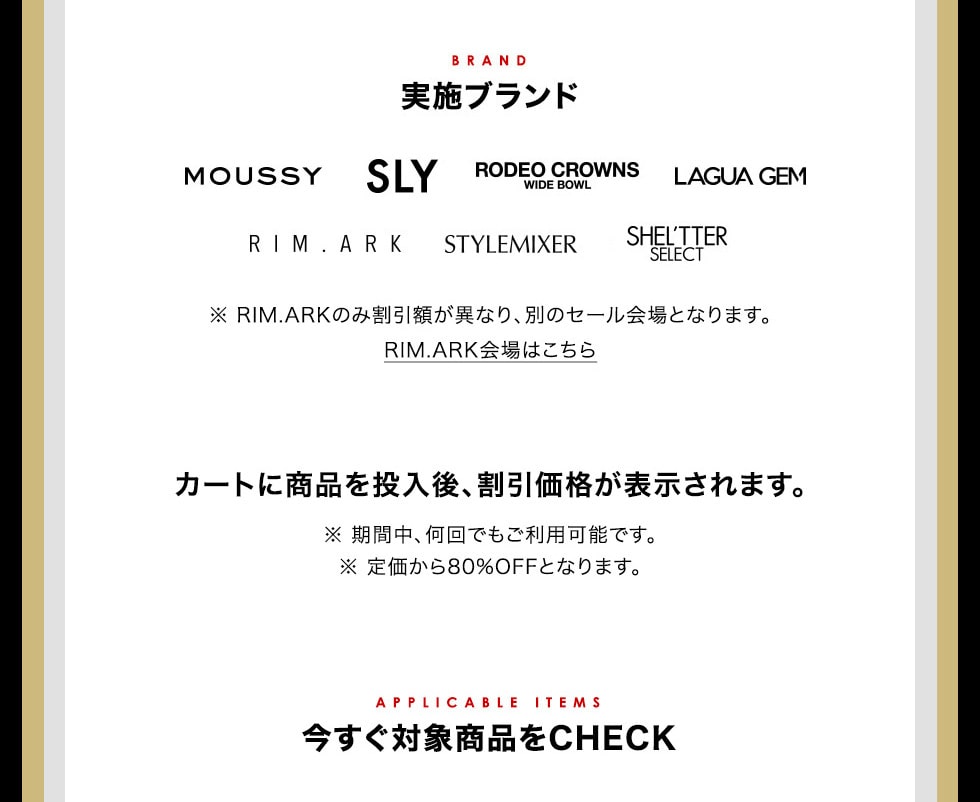 BRAND
実施ブランド

MOUSSY SLY RODEO CROWNS WIDE BOWL LAGUA GEM

RIM.ARK STYLEMIXER SHEL'TTER SELECT

※ RIM.ARKのみ割引額が異なり、別のセール会場となります。

RIM.ARK会場はこちら

カートに商品を投入後、割引価格が表示されます。

※ 期間中、何回でもご利用可能です。
※ 定価から80%OFFとなります。

APPLICABLE ITEMS
今すぐ対象商品をCHECK